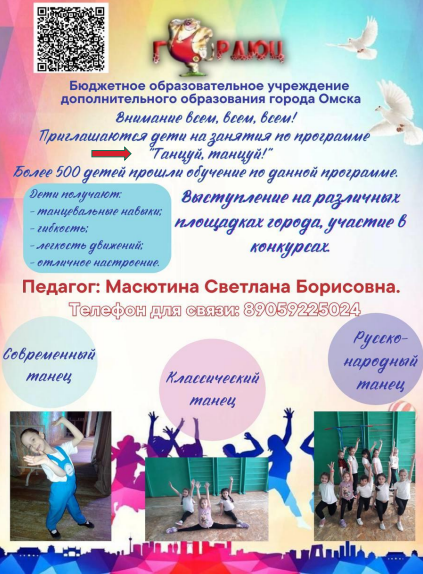 ГОРДЮЦ

Бюджетное образовательное учреждение дополнительного образования города Омска

Внимание всем, всем, всем!
Приглашаются дети на занятия по программе "Танцуй, танцуй!"
Более 500 детей прошли обучение по данной программе.

Дети получают:
- танцевальные навыки;
- гибкость;
- легкость движений;
- отличное настроение.

Выступление на различных площадках города, участие в конкурсах.

Педагог: Масютина Светлана Борисовна.
Телефон для связи: 89059225024

Современный танец

Классический танец

Русско-народный танец